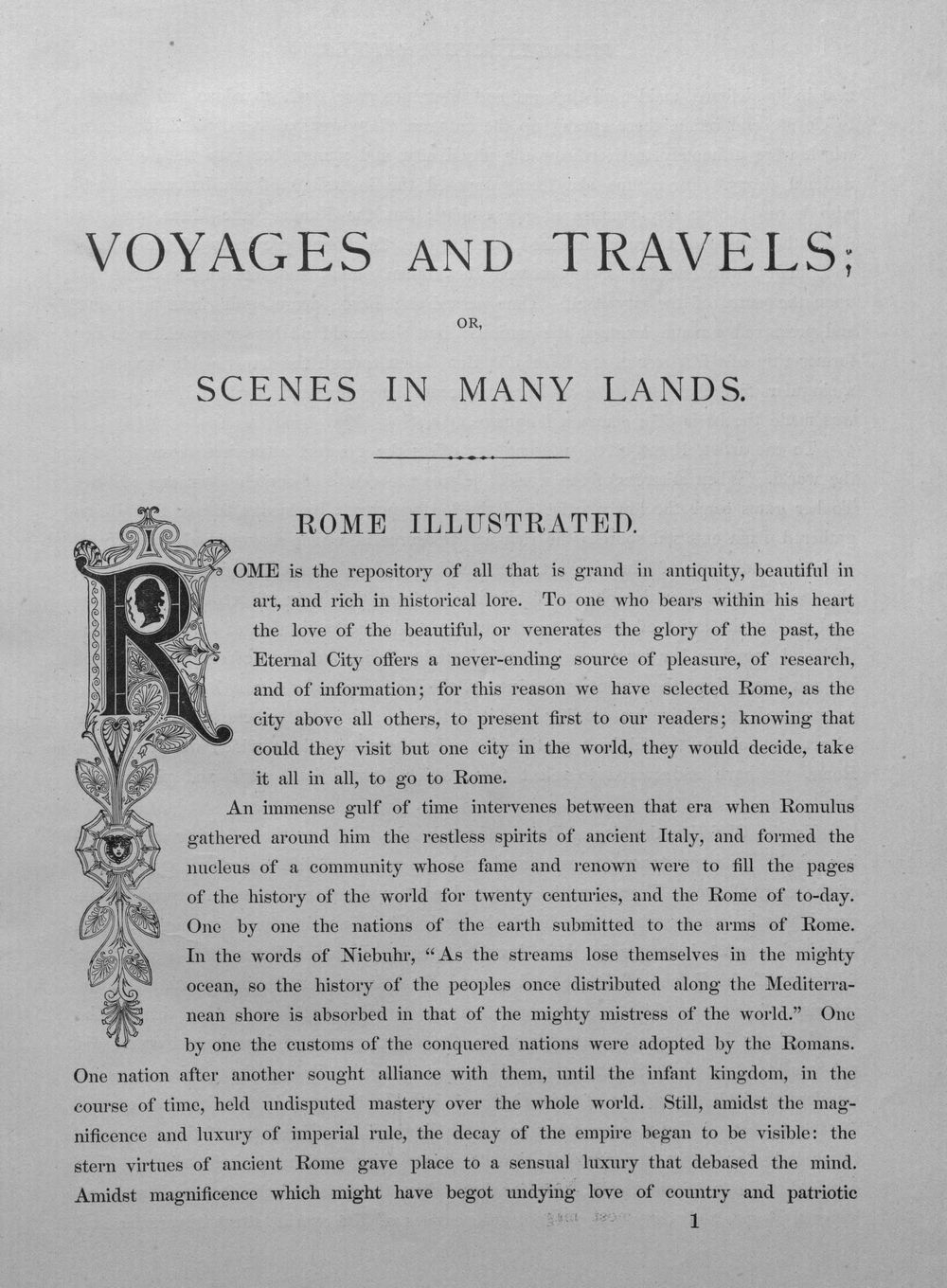 VOYAGES AND TRAVELS;

OR,

SCENES IN MANY LANDS.

ROME ILLUSTRATED.

ROME is the repository of all that is grand in antiquity, beautiful in art, and rich in historical lore. To one who bears within his heart the love of the beautiful, or venerates the glory of the past, the Eternal City offers a never-ending source of pleasure, of research, and of information; for this reason we have selected Rome, as the city above all others, to present first to our readers; knowing that could they visit but one city in the world, they would decide, take it all in all, to go to Rome.

An immense gulf of time intervenes between that era when Romulus gathered around him the restless spirits of ancient Italy, and formed the nucleus of a community whose fame and renown were to fill the pages of the history of the world for twenty centuries, and the Rome of to-day. One by one the nations of the earth submitted to the arms of Rome. In the words of Niebuhr, "As the streams lose themselves in the mighty ocean, so the history of the peoples once distributed along the Mediterranean shore is absorbed in that of the mighty mistress of the world." One by one the customs of the conquered nations were adopted by the Romans. One nation after another sought alliance with them, until the infant kingdom, in the course of time, held undisputed mastery over the whole world. Still, amidst the magnificence and luxury of imperial rule, the decay of the empire began to be visible: the stern virtues of ancient Rome gave place to a sensual luxury that debased the mind. Amidst magnificence which might have begot undying love of country and patriotic

1